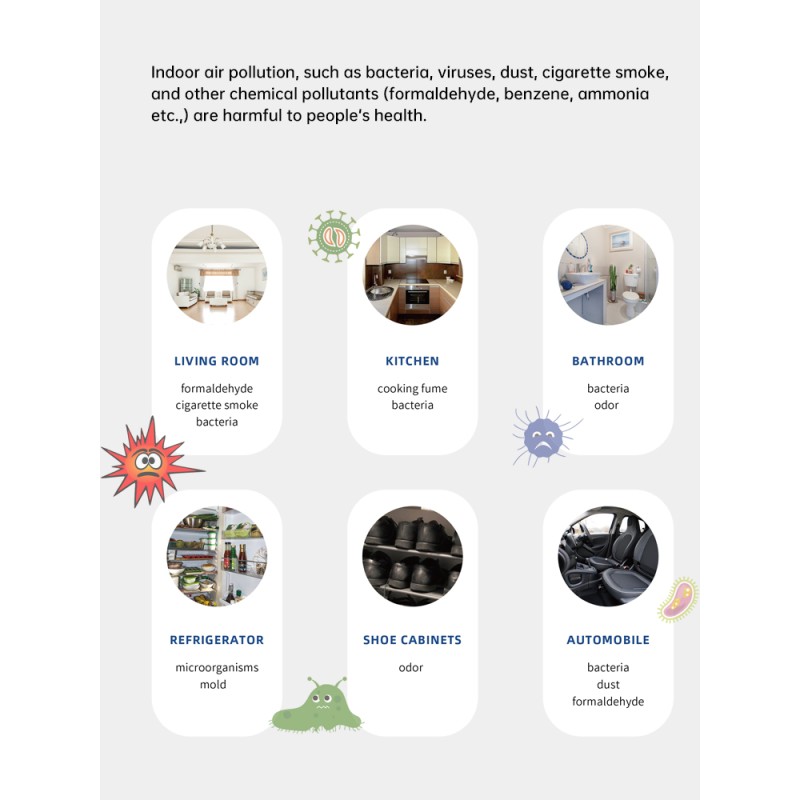 Indoor air pollution, such as bacteria, viruses, dust, cigarette smoke, and other chemical pollutants (formaldehyde, benzene, ammonia etc.,) are harmful to people's health.

LIVING ROOM
formaldehyde
cigarette smoke
bacteria

KITCHEN
cooking fume
bacteria

BATHROOM
bacteria
odor

REFRIGERATOR
microorganisms
mold

SHOE CABINETS
odor

AUTOMOBILE
bacteria
dust
formaldehyde